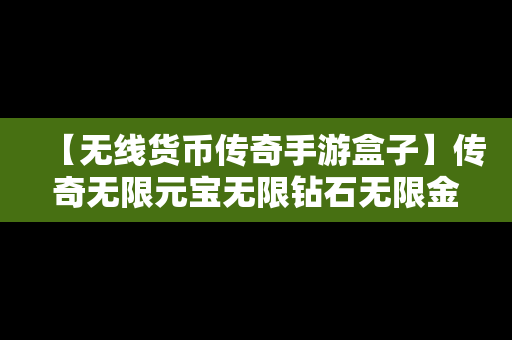 【无线货币传奇手游盒子】传奇无限元宝无限钻石无限金